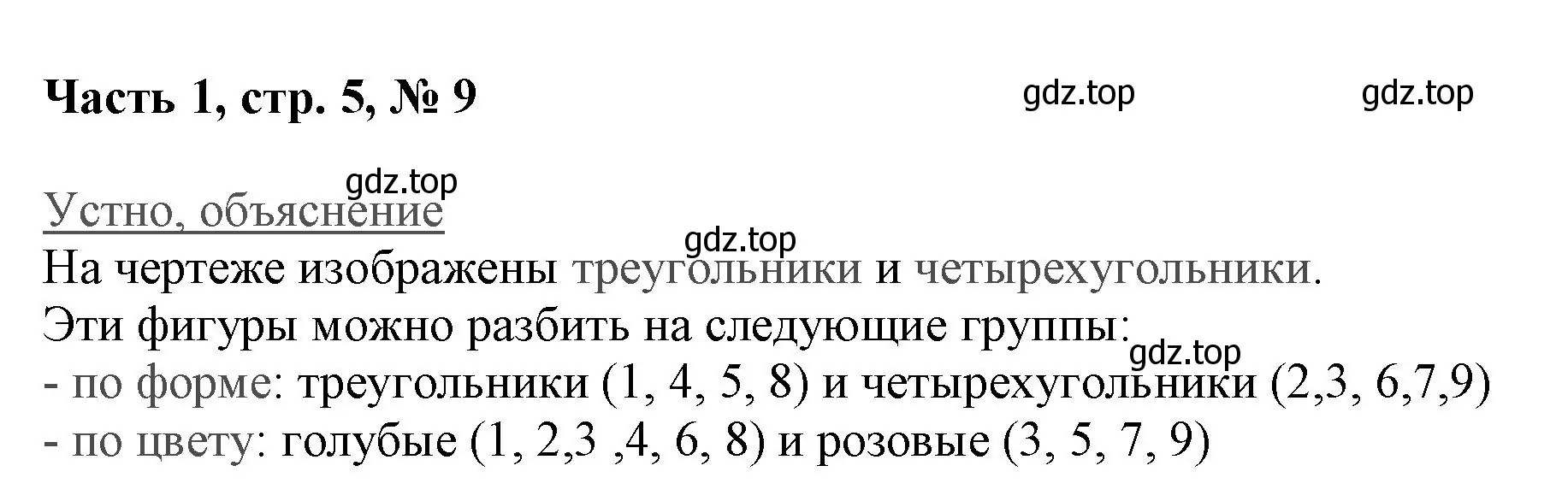 Часть 1, стр. 5, № 9

gdz.top gdz.top

gdz.top
Устно, объяснение

gdz.top
На чертеже изображены треугольники и четырехугольники.
Эти фигуры можно разбить на следующие группы:
gdz.top
- по форме: треугольники (1, 4, 5, 8) и четырехугольники (2,3, 6,7,9)
- по цвету: голубые (1, 2,3 ,4, 6, 8) и розовые (3, 5, 7, 9)